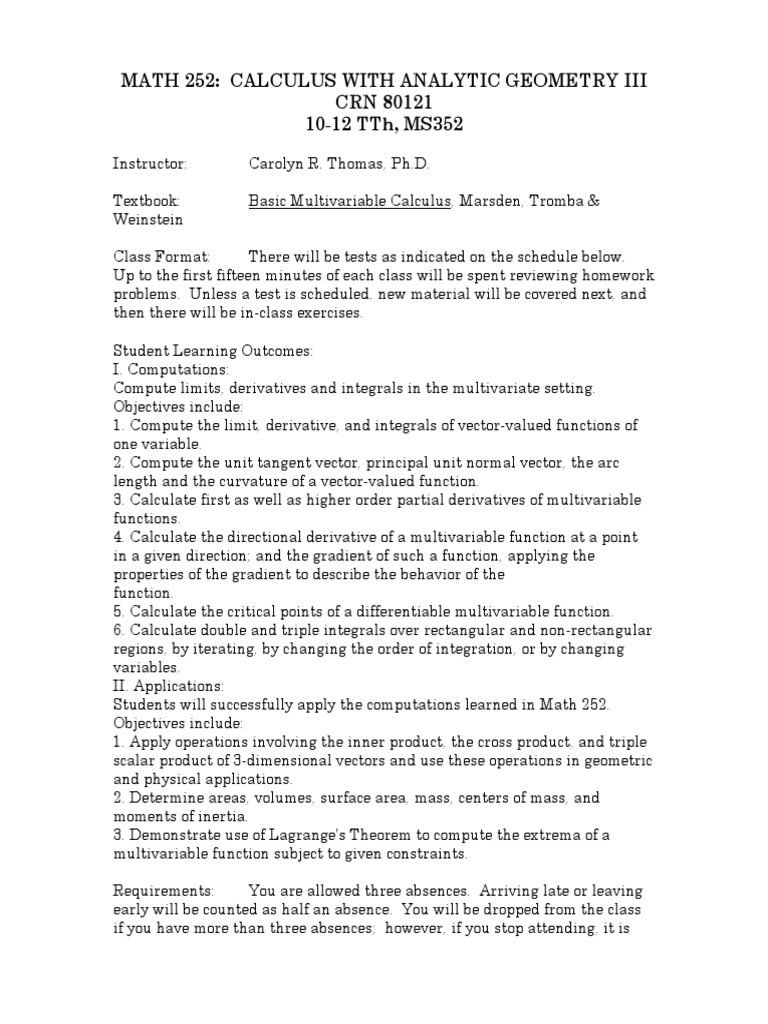 MATH 252: CALCULUS WITH ANALYTIC GEOMETRY III
CRN 80121
10-12 TTh, MS352

Instructor: Carolyn R. Thomas, Ph.D.

Textbook: Basic Multivariable Calculus, Marsden, Tromba & Weinstein

Class Format: There will be tests as indicated on the schedule below. Up to the first fifteen minutes of each class will be spent reviewing homework problems. Unless a test is scheduled, new material will be covered next, and then there will be in-class exercises.

Student Learning Outcomes:
I. Computations:
Compute limits, derivatives and integrals in the multivariate setting.
Objectives include:
1. Compute the limit, derivative, and integrals of vector-valued functions of one variable.
2. Compute the unit tangent vector, principal unit normal vector, the arc length and the curvature of a vector-valued function.
3. Calculate first as well as higher order partial derivatives of multivariable functions.
4. Calculate the directional derivative of a multivariable function at a point in a given direction; and the gradient of such a function, applying the properties of the gradient to describe the behavior of the function.
5. Calculate the critical points of a differentiable multivariable function.
6. Calculate double and triple integrals over rectangular and non-rectangular regions, by iterating, by changing the order of integration, or by changing variables.
II. Applications:
Students will successfully apply the computations learned in Math 252.
Objectives include:
1. Apply operations involving the inner product, the cross product, and triple scalar product of 3-dimensional vectors and use these operations in geometric and physical applications.
2. Determine areas, volumes, surface area, mass, centers of mass, and moments of inertia.
3. Demonstrate use of Lagrange's Theorem to compute the extrema of a multivariable function subject to given constraints.

Requirements: You are allowed three absences. Arriving late or leaving early will be counted as half an absence. You will be dropped from the class if you have more than three absences; however, if you stop attending, it is